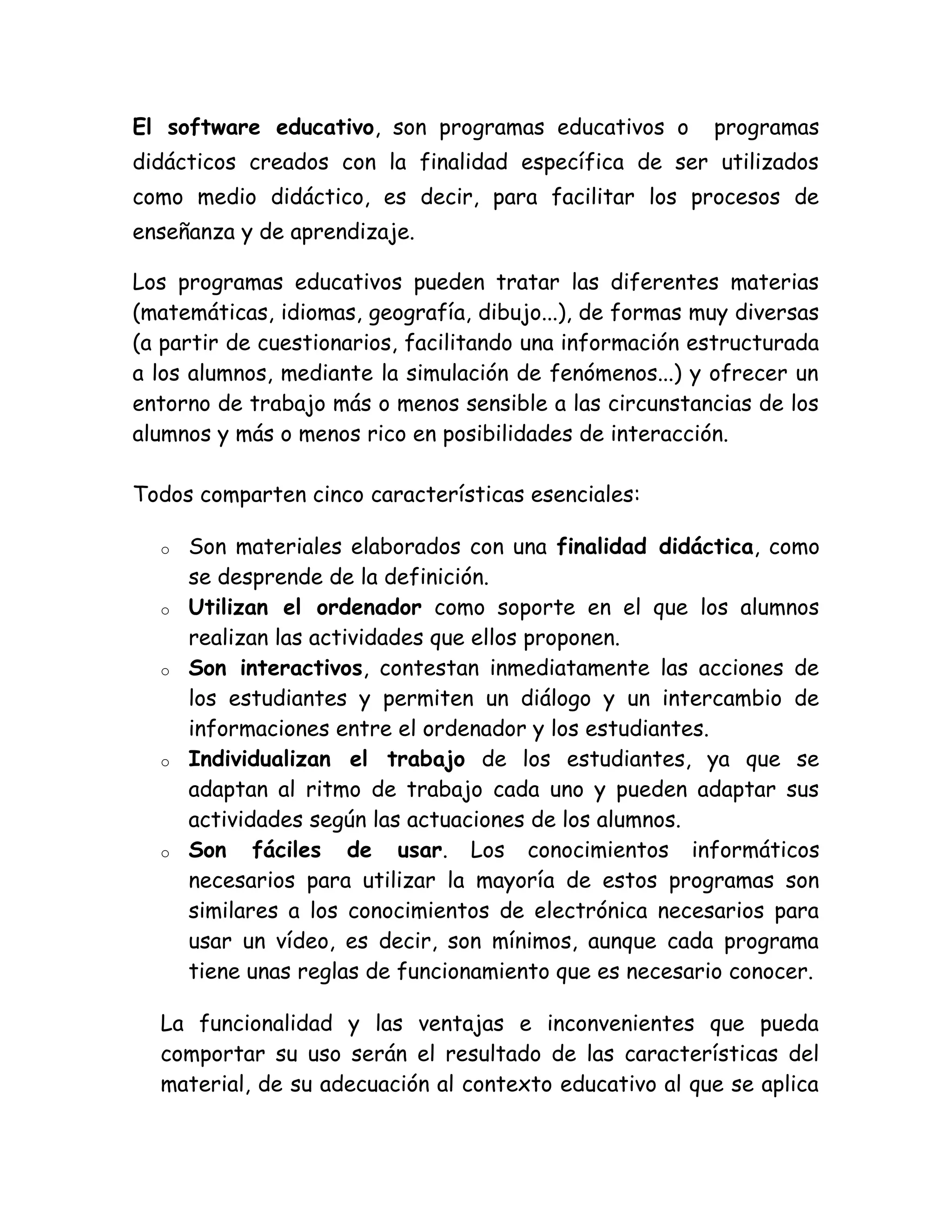 El software educativo, son programas educativos o programas didácticos creados con la finalidad específica de ser utilizados como medio didáctico, es decir, para facilitar los procesos de enseñanza y de aprendizaje.

Los programas educativos pueden tratar las diferentes materias (matemáticas, idiomas, geografía, dibujo...), de formas muy diversas (a partir de cuestionarios, facilitando una información estructurada a los alumnos, mediante la simulación de fenómenos...) y ofrecer un entorno de trabajo más o menos sensible a las circunstancias de los alumnos y más o menos rico en posibilidades de interacción.

Todos comparten cinco características esenciales:

o Son materiales elaborados con una finalidad didáctica, como se desprende de la definición.
o Utilizan el ordenador como soporte en el que los alumnos realizan las actividades que ellos proponen.
o Son interactivos, contestan inmediatamente las acciones de los estudiantes y permiten un diálogo y un intercambio de informaciones entre el ordenador y los estudiantes.
o Individualizan el trabajo de los estudiantes, ya que se adaptan al ritmo de trabajo cada uno y pueden adaptar sus actividades según las actuaciones de los alumnos.
o Son fáciles de usar. Los conocimientos informáticos necesarios para utilizar la mayoría de estos programas son similares a los conocimientos de electrónica necesarios para usar un vídeo, es decir, son mínimos, aunque cada programa tiene unas reglas de funcionamiento que es necesario conocer.

La funcionalidad y las ventajas e inconvenientes que pueda comportar su uso serán el resultado de las características del material, de su adecuación al contexto educativo al que se aplica